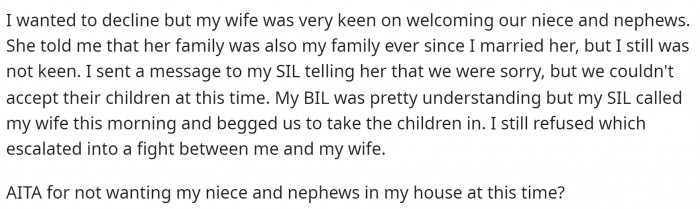 I wanted to decline but my wife was very keen on welcoming our niece and nephews. She told me that her family was also my family ever since I married her, but I still was not keen. I sent a message to my SIL telling her that we were sorry, but we couldn't accept their children at this time. My BIL was pretty understanding but my SIL called my wife this morning and begged us to take the children in. I still refused which escalated into a fight between me and my wife.

AITA for not wanting my niece and nephews in my house at this time?